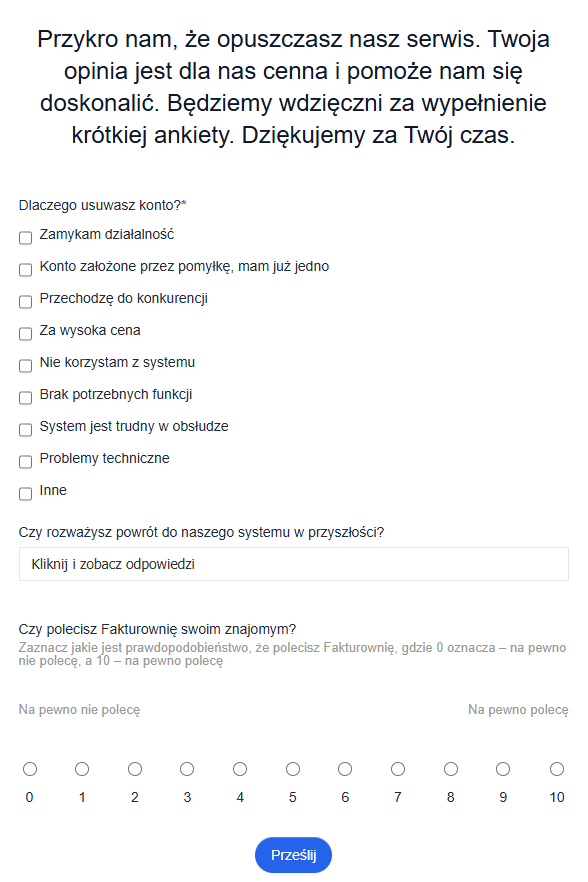 Przykro nam, że opuszczasz nasz serwis. Twoja opinia jest dla nas cenna i pomoże nam się doskonalić. Będziemy wdzięczni za wypełnienie krótkiej ankiety. Dziękujemy za Twój czas.

Dlaczego usuwasz konto?*

Zamykam działalność

Konto założone przez pomyłkę, mam już jedno

Przechodzę do konkurencji

Za wysoka cena

Nie korzystam z systemu

Brak potrzebnych funkcji

System jest trudny w obsłudze

Problemy techniczne

Inne

Czy rozważysz powrót do naszego systemu w przyszłości?

Kliknij i zobacz odpowiedzi

Czy polecisz Fakturownię swoim znajomym?
Zaznacz jakie jest prawdopodobieństwo, że polecisz Fakturownię, gdzie 0 oznacza – na pewno nie polecę, a 10 – na pewno polecę

Na pewno nie polecę

Na pewno polecę

0 1 2 3 4 5 6 7 8 9 10

Prześlij